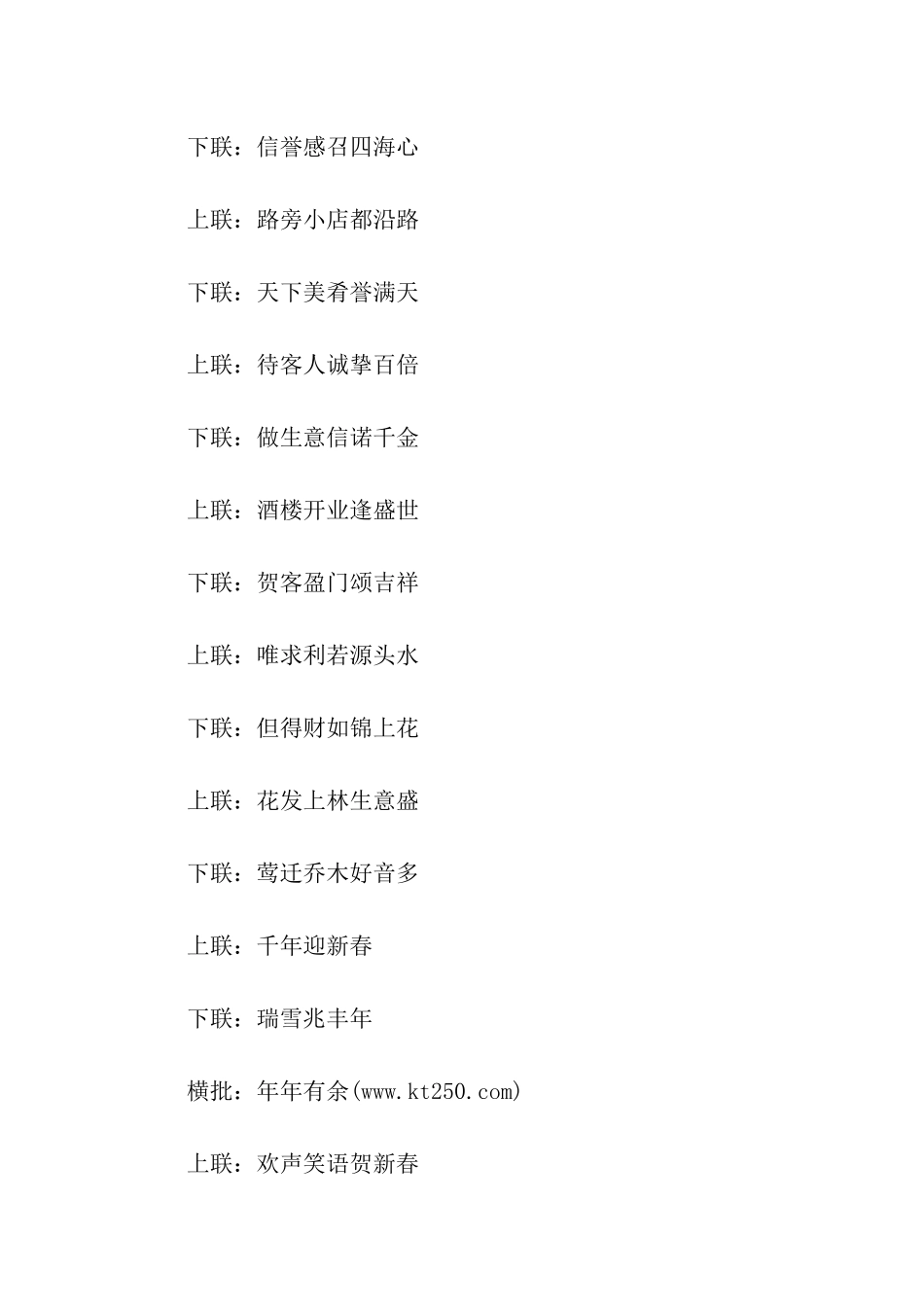 下联：信誉感召四海心

上联：路旁小店都沿路

下联：天下美肴誉满天

上联：待客人诚挚百倍

下联：做生意信诺千金

上联：酒楼开业逢盛世

下联：贺客盈门颂吉祥

上联：唯求利若源头水

下联：但得财如锦上花

上联：花发上林生意盛

下联：莺迁乔木好音多

上联：千年迎新春

下联：瑞雪兆丰年

横批：年年有余(www.kt250.com)

上联：欢声笑语贺新春